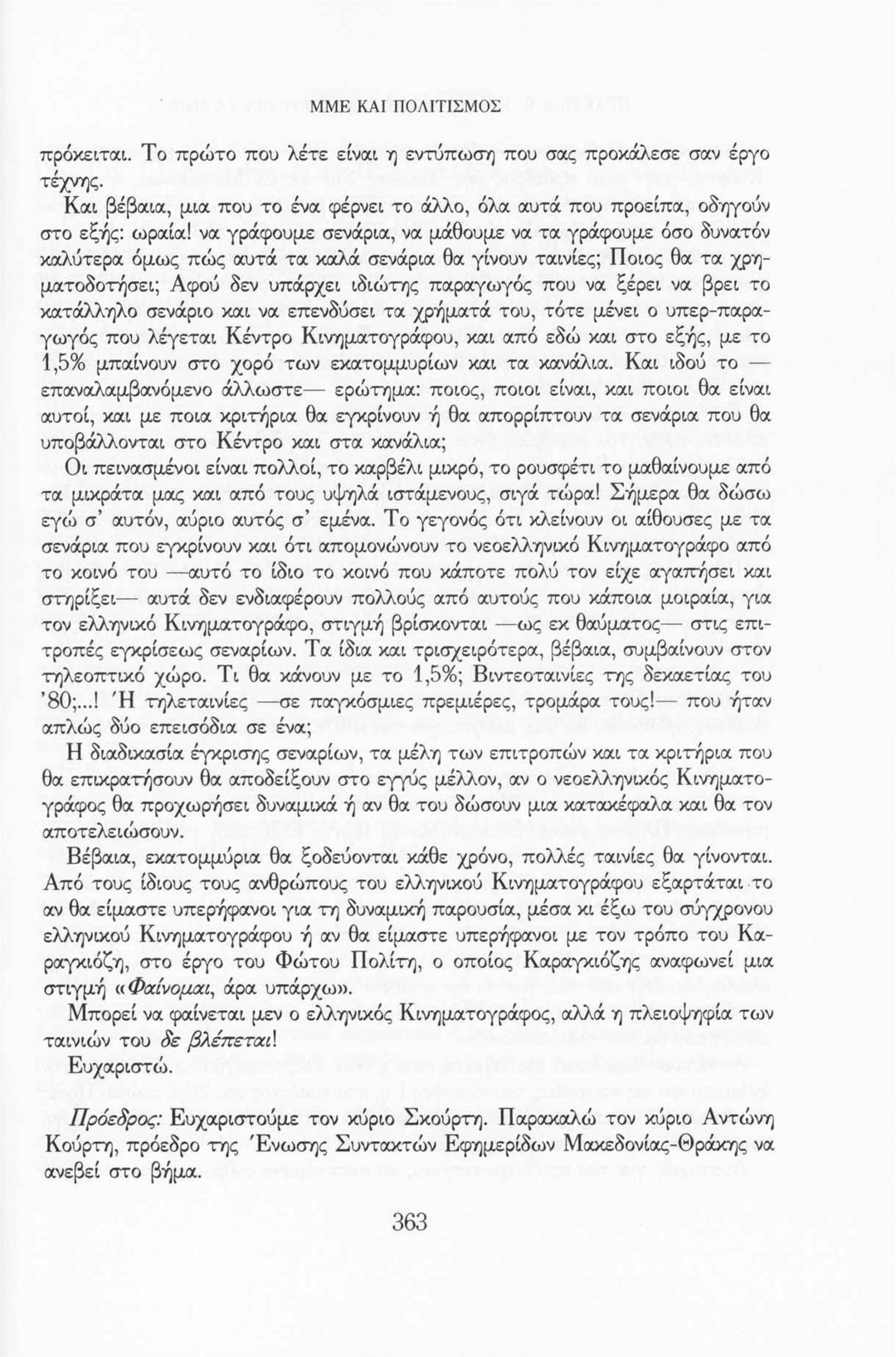 ΜΜΕ ΚΑΙ ΠΟΛΙΤΙΣΜΟΣ

πρόκειται. Το πρώτο που λέτε είναι η εντύπωση που σας προκάλεσε σαν έργο τέχνης.

Και βέβαια, μια που το ένα φέρνει το άλλο, όλα αυτά που προείπα, οδηγούν στο εξής: ωραία! να γράφουμε σενάρια, να μάθουμε να τα γράφουμε όσο δυνατόν καλύτερα όμως πώς αυτά τα καλά σενάρια θα γίνουν ταινίες; Ποιος θα τα χρηματοδοτήσει; Αφού δεν υπάρχει ιδιώτης παραγωγός που να ξέρει να βρει το κατάλληλο σενάριο και να επενδύσει τα χρήματά του, τότε μένει ο υπερ-παραγωγός που λέγεται Κέντρο Κινηματογράφου, και από εδώ και στο εξής, με το 1,5% μπαίνουν στο χορό των εκατομμυρίων και τα κανάλια. Και ιδού το —επαναλαμβανόμενο άλλωστε— ερώτημα: ποιος, ποιοι είναι, και ποιοι θα είναι αυτοί, και με ποια κριτήρια θα εγκρίνουν ή θα απορρίπτουν τα σενάρια που θα υποβάλλονται στο Κέντρο και στα κανάλια;

Οι πεινασμένοι είναι πολλοί, το καρβέλι μικρό, το ρουσφέτι το μαθαίνουμε από τα μικράτα μας και από τους υψηλά ιστάμενους, σιγά τώρα! Σήμερα θα δώσω εγώ σ' αυτόν, αύριο αυτός σ' εμένα. Το γεγονός ότι κλείνουν οι αίθουσες με τα σενάρια που εγκρίνουν και ότι απομονώνουν το νεοελληνικό Κινηματογράφο από το κοινό του —αυτό το ίδιο το κοινό που κάποτε πολύ τον είχε αγαπήσει και στηρίξει— αυτά δεν ενδιαφέρουν πολλούς από αυτούς που κάποια μοιραία, για τον ελληνικό Κινηματογράφο, στιγμή βρίσκονται —ως εκ θαύματος— στις επιτροπές εγκρίσεως σεναρίων. Τα ίδια και τρισχειρότερα, βέβαια, συμβαίνουν στον τηλεοπτικό χώρο. Τι θα κάνουν με το 1,5%; Βιντεοταινίες της δεκαετίας του '80;...! Ή τηλεταινίες —σε παγκόσμιες πρεμιέρες, τρομάρα τους!— που ήταν απλώς δύο επεισόδια σε ένα;

Η διαδικασία έγκρισης σεναρίων, τα μέλη των επιτροπών και τα κριτήρια που θα επικρατήσουν θα αποδείξουν στο εγγύς μέλλον, αν ο νεοελληνικός Κινηματογράφος θα προχωρήσει δυναμικά ή αν θα του δώσουν μια κατακέφαλα και θα τον αποτελειώσουν.

Βέβαια, εκατομμύρια θα ξοδεύονται κάθε χρόνο, πολλές ταινίες θα γίνονται. Από τους ίδιους τους ανθρώπους του ελληνικού Κινηματογράφου εξαρτάται το αν θα είμαστε υπερήφανοι για τη δυναμική παρουσία, μέσα κι έξω του σύγχρονου ελληνικού Κινηματογράφου ή αν θα είμαστε υπερήφανοι με τον τρόπο του Καραγκιόζη, στο έργο του Φώτου Πολίτη, ο οποίος Καραγκιόζης αναφωνεί μια στιγμή «Φαίνομαι, άρα υπάρχω».

Μπορεί να φαίνεται μεν ο ελληνικός Κινηματογράφος, αλλά η πλειοψηφία των ταινιών του δε βλέπεται!

Ευχαριστώ.

Πρόεδρος: Ευχαριστούμε τον κύριο Σκούρτη. Παρακαλώ τον κύριο Αντώνη Κούρτη, πρόεδρο της Ένωσης Συντακτών Εφημερίδων Μακεδονίας-Θράκης να ανεβεί στο βήμα.

363